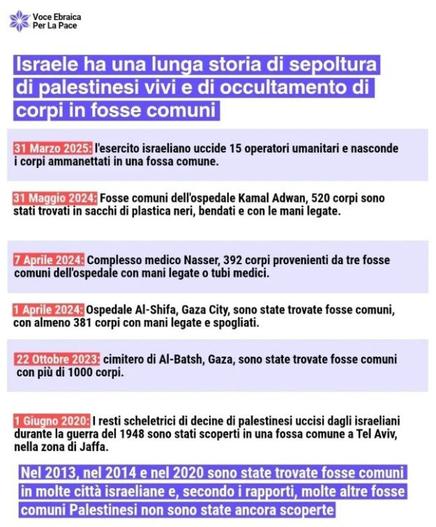 Voce Ebraica
Per La Pace

Israele ha una lunga storia di sepoltura di palestinesi vivi e di occultamento di corpi in fosse comuni

31 Marzo 2025: l'esercito israeliano uccide 15 operatori umanitari e nasconde i corpi ammanettati in una fossa comune.

31 Maggio 2024: Fosse comuni dell'ospedale Kamal Adwan, 520 corpi sono stati trovati in sacchi di plastica neri, bendati e con le mani legate.

7 Aprile 2024: Complesso medico Nasser, 392 corpi provenienti da tre fosse comuni dell'ospedale con mani legate o tubi medici.

1 Aprile 2024: Ospedale Al-Shifa, Gaza City, sono state trovate fosse comuni, con almeno 381 corpi con mani legate e spogliati.

22 Ottobre 2023: cimitero di Al-Batsh, Gaza, sono state trovate fosse comuni con più di 1000 corpi.

1 Giugno 2020: I resti scheletrici di decine di palestinesi uccisi dagli israeliani durante la guerra del 1948 sono stati scoperti in una fossa comune a Tel Aviv, nella zona di Jaffa.

Nel 2013, nel 2014 e nel 2020 sono state trovate fosse comuni in molte città israeliane e, secondo i rapporti, molte altre fosse comuni Palestinesi non sono state ancora scoperte